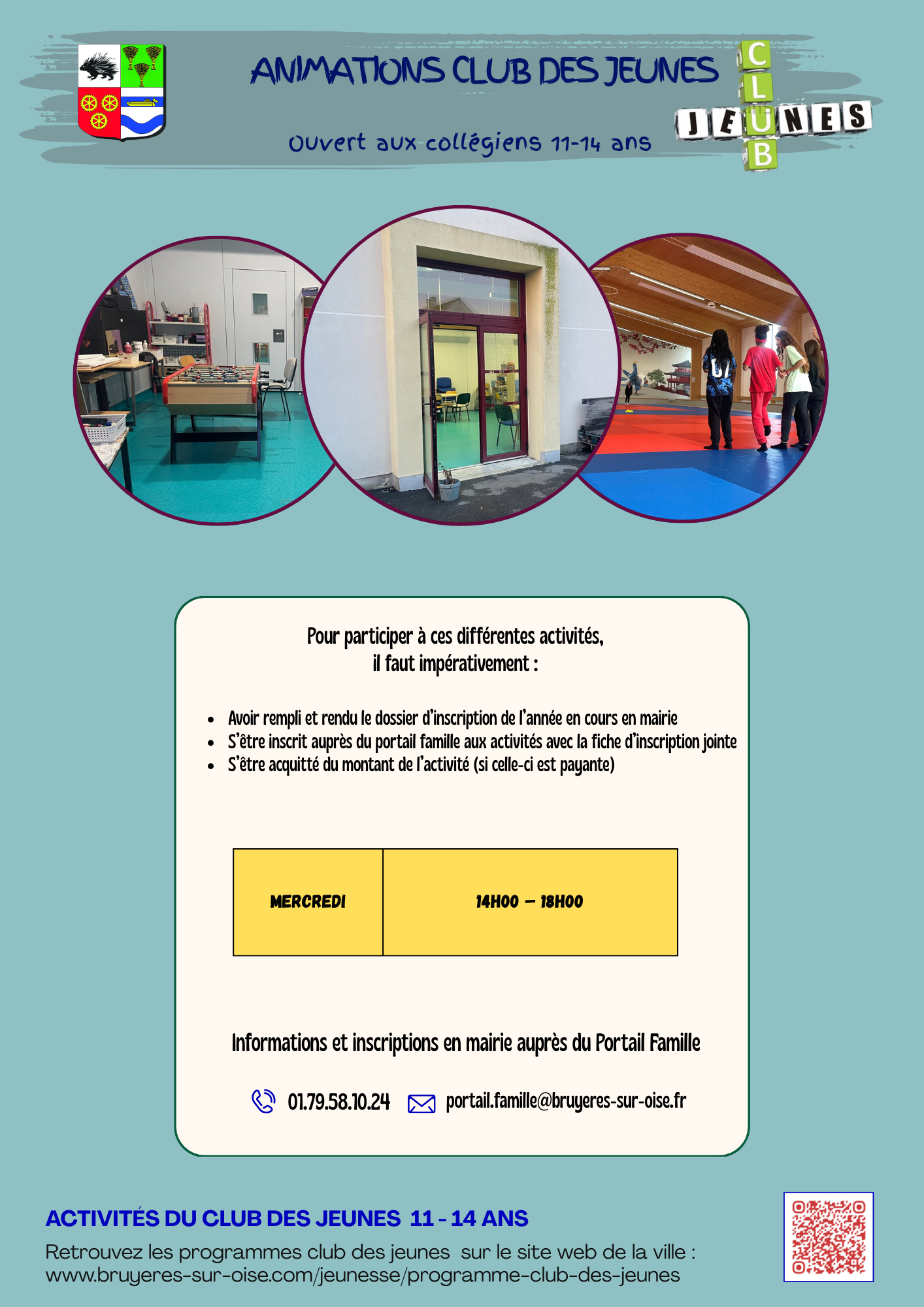 ANIMATIONS CLUB DES JEUNES

Ouvert aux collégiens 11-14 ans

CLUB JEUNES

Pour participer à ces différentes activités, il faut impérativement :

• Avoir rempli et rendu le dossier d'inscription de l'année en cours en mairie
• S'être inscrit auprès du portail famille aux activités avec la fiche d'inscription jointe
• S'être acquitté du montant de l'activité (si celle-ci est payante)

| MERCREDI | 14H00 – 18H00 |
|---|---|

Informations et inscriptions en mairie auprès du Portail Famille

01.79.58.10.24 portail.famille@bruyeres-sur-oise.fr

ACTIVITÉS DU CLUB DES JEUNES 11 - 14 ANS

Retrouvez les programmes club des jeunes sur le site web de la ville : www.bruyeres-sur-oise.com/jeunesse/programme-club-des-jeunes